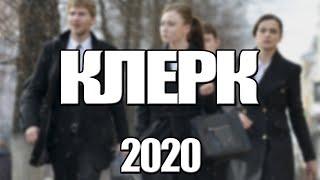 КЛЕРК

2020